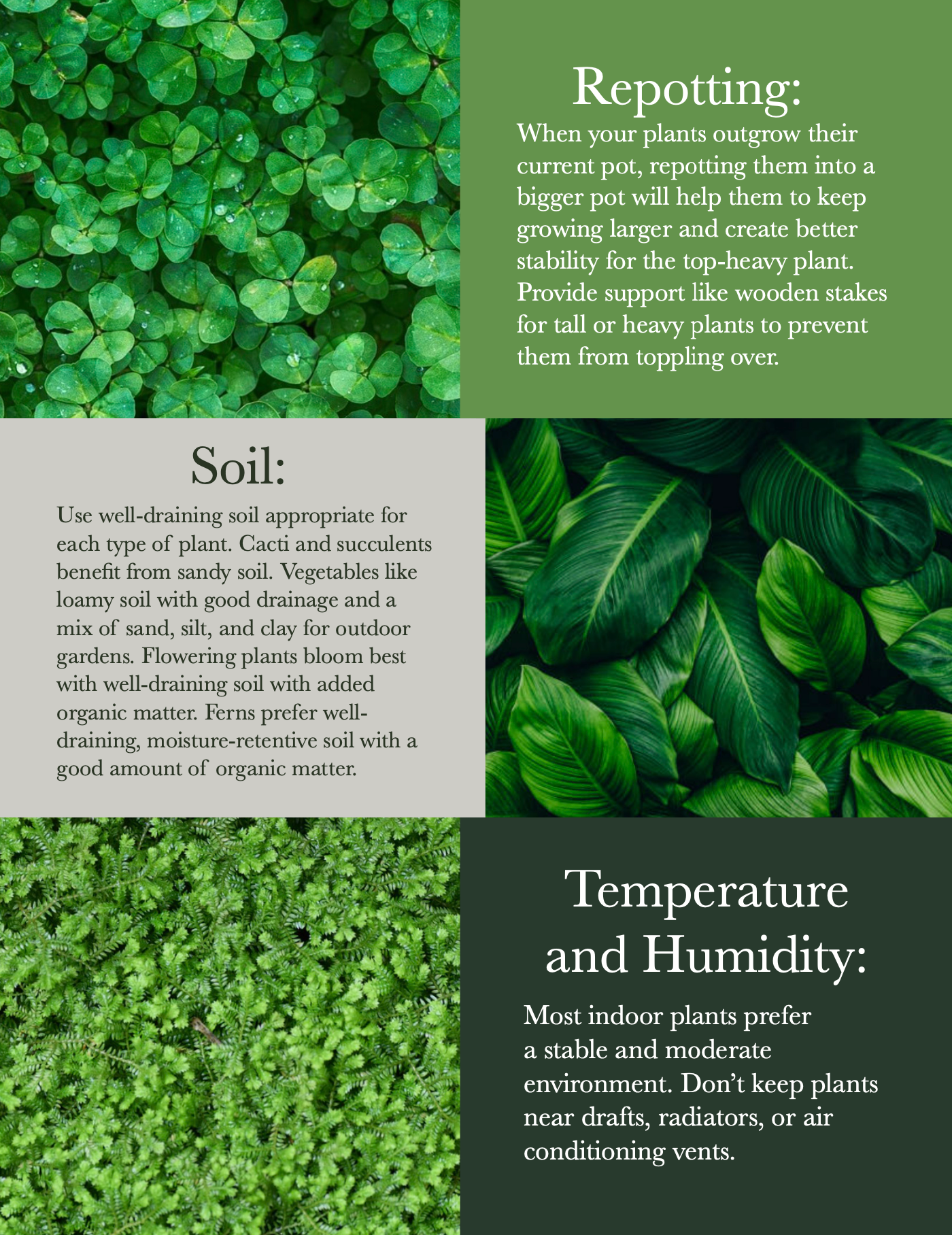 Repotting:

When your plants outgrow their current pot, repotting them into a bigger pot will help them to keep growing larger and create better stability for the top-heavy plant. Provide support like wooden stakes for tall or heavy plants to prevent them from toppling over.

Soil:

Use well-draining soil appropriate for each type of plant. Cacti and succulents benefit from sandy soil. Vegetables like loamy soil with good drainage and a mix of sand, silt, and clay for outdoor gardens. Flowering plants bloom best with well-draining soil with added organic matter. Ferns prefer well-draining, moisture-retentive soil with a good amount of organic matter.

Temperature and Humidity:

Most indoor plants prefer a stable and moderate environment. Don’t keep plants near drafts, radiators, or air conditioning vents.